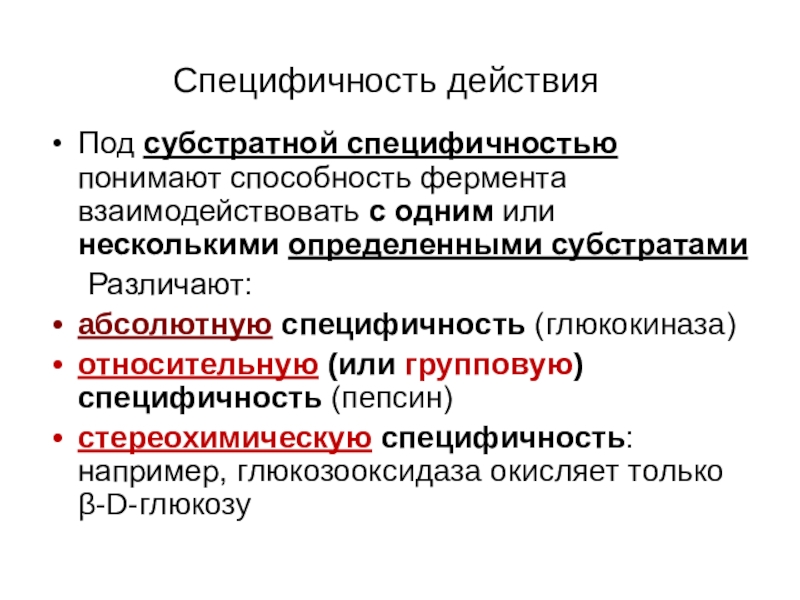 Специфичность действия

• Под субстратной специфичностью понимают способность фермента взаимодействовать с одним или несколькими определенными субстратами

Различают:

• абсолютную специфичность (глюкокиназа)

• относительную (или групповую) специфичность (пепсин)

• стереохимическую специфичность: например, глюкозооксидаза окисляет только β-D-глюкозу